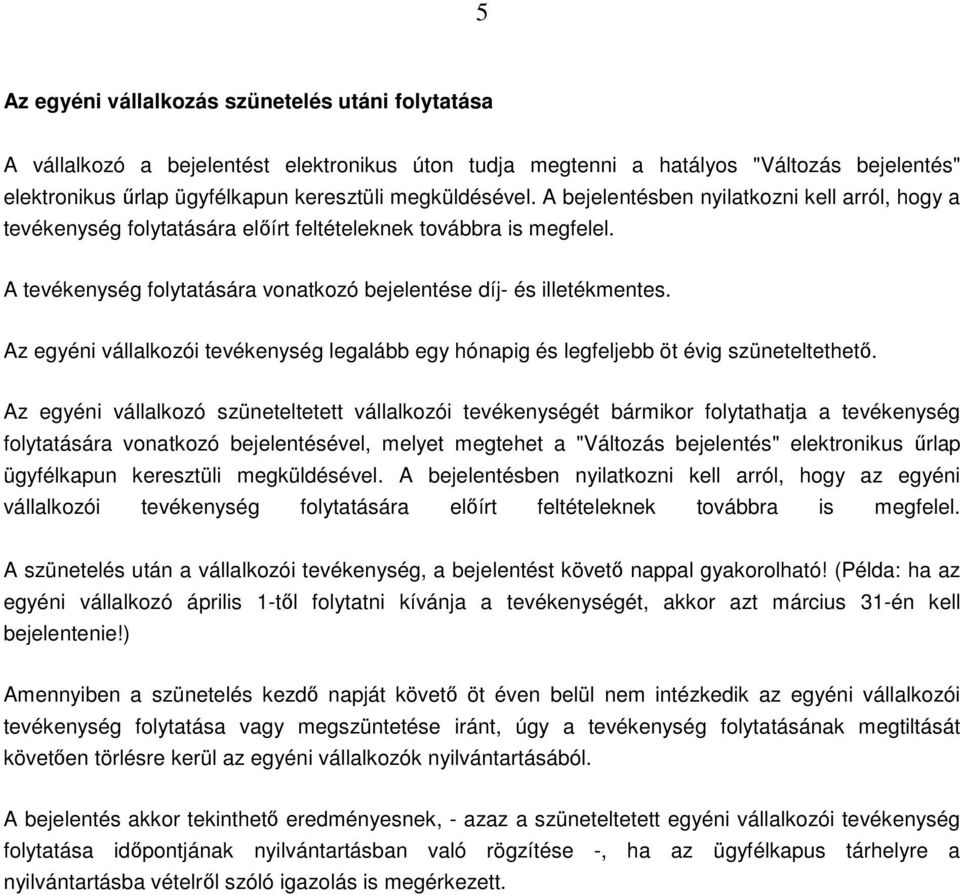 5

Az egyéni vállalkozás szünetelés utáni folytatása

A vállalkozó a bejelentést elektronikus úton tudja megtenni a hatályos "Változás bejelentés" elektronikus űrlap ügyfélkapun keresztüli megküldésével. A bejelentésben nyilatkozni kell arról, hogy a tevékenység folytatására előírt feltételeknek továbbra is megfelel.

A tevékenység folytatására vonatkozó bejelentése díj- és illetékmentes.

Az egyéni vállalkozói tevékenység legalább egy hónapig és legfeljebb öt évig szüneteltethető.

Az egyéni vállalkozó szüneteltetett vállalkozói tevékenységét bármikor folytathatja a tevékenység folytatására vonatkozó bejelentésével, melyet megtehet a "Változás bejelentés" elektronikus űrlap ügyfélkapun keresztüli megküldésével. A bejelentésben nyilatkozni kell arról, hogy az egyéni vállalkozói tevékenység folytatására előírt feltételeknek továbbra is megfelel.

A szünetelés után a vállalkozói tevékenység, a bejelentést követő nappal gyakorolható! (Példa: ha az egyéni vállalkozó április 1-től folytatni kívánja a tevékenységét, akkor azt március 31-én kell bejelentenie!)

Amennyiben a szünetelés kezdő napját követő öt éven belül nem intézkedik az egyéni vállalkozói tevékenység folytatása vagy megszüntetése iránt, úgy a tevékenység folytatásának megtiltását követően törlésre kerül az egyéni vállalkozók nyilvántartásából.

A bejelentés akkor tekinthető eredményesnek, - azaz a szüneteltetett egyéni vállalkozói tevékenység folytatása időpontjának nyilvántartásban való rögzítése -, ha az ügyfélkapus tárhelyre a nyilvántartásba vételről szóló igazolás is megérkezett.